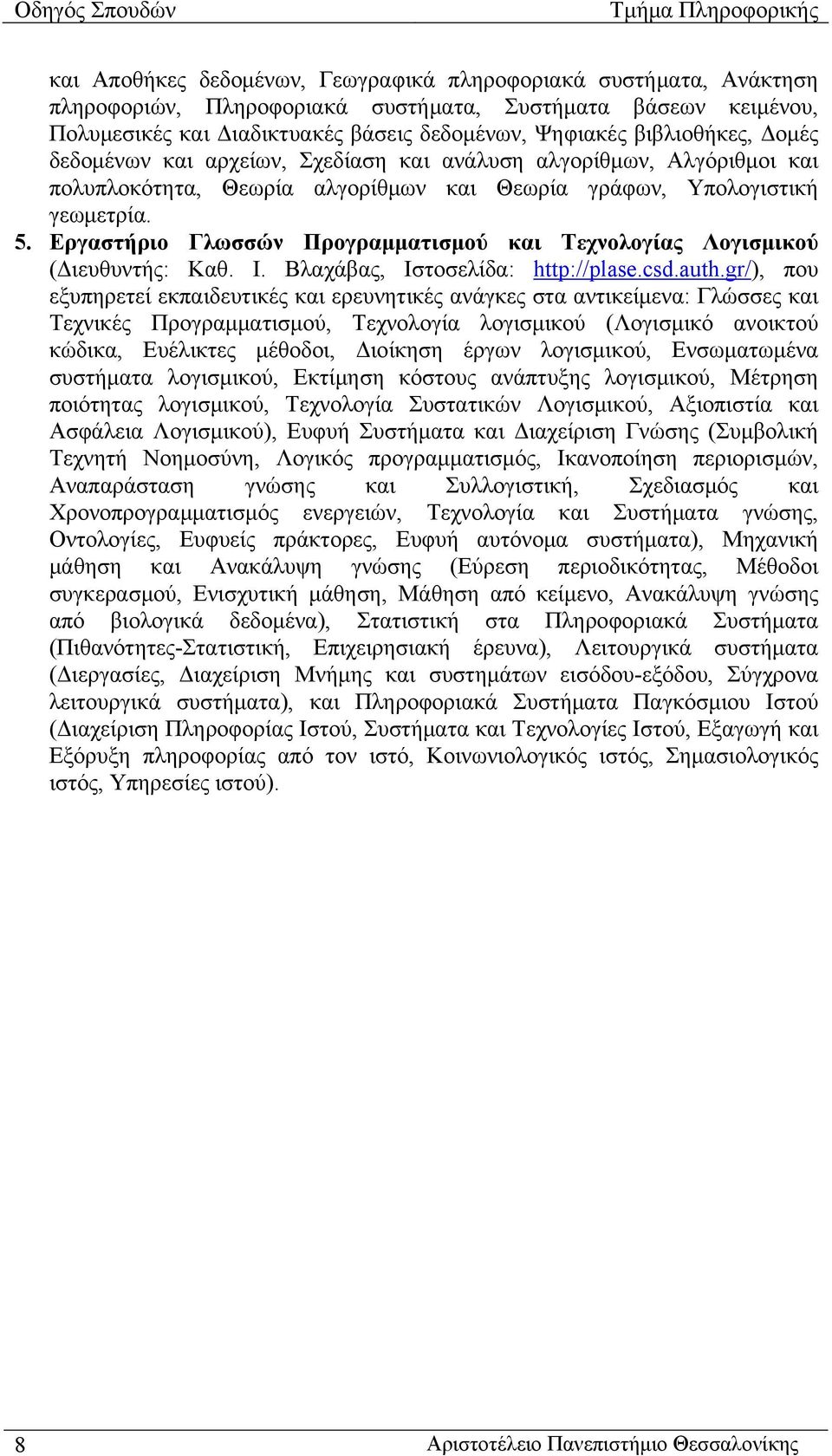 Οδηγός Σπουδών Τμήμα Πληροφορικής

και Αποθήκες δεδομένων, Γεωγραφικά πληροφοριακά συστήματα, Ανάκτηση πληροφοριών, Πληροφοριακά συστήματα, Συστήματα βάσεων κειμένου, Πολυμεσικές και Διαδικτυακές βάσεις δεδομένων, Ψηφιακές βιβλιοθήκες, Δομές δεδομένων και αρχείων, Σχεδίαση και ανάλυση αλγορίθμων, Αλγόριθμοι και πολυπλοκότητα, Θεωρία αλγορίθμων και Θεωρία γράφων, Υπολογιστική γεωμετρία.

5. Εργαστήριο Γλωσσών Προγραμματισμού και Τεχνολογίας Λογισμικού (Διευθυντής: Καθ. Ι. Βλαχάβας, Ιστοσελίδα: http://plase.csd.auth.gr/), που εξυπηρετεί εκπαιδευτικές και ερευνητικές ανάγκες στα αντικείμενα: Γλώσσες και Τεχνικές Προγραμματισμού, Τεχνολογία λογισμικού (Λογισμικό ανοικτού κώδικα, Ευέλικτες μέθοδοι, Διοίκηση έργων λογισμικού, Ενσωματωμένα συστήματα λογισμικού, Εκτίμηση κόστους ανάπτυξης λογισμικού, Μέτρηση ποιότητας λογισμικού, Τεχνολογία Συστατικών Λογισμικού, Αξιοπιστία και Ασφάλεια Λογισμικού), Ευφυή Συστήματα και Διαχείριση Γνώσης (Συμβολική Τεχνητή Νοημοσύνη, Λογικός προγραμματισμός, Ικανοποίηση περιορισμών, Αναπαράσταση γνώσης και Συλλογιστική, Σχεδιασμός και Χρονοπρογραμματισμός ενεργειών, Τεχνολογία και Συστήματα γνώσης, Οντολογίες, Ευφυείς πράκτορες, Ευφυή αυτόνομα συστήματα), Μηχανική μάθηση και Ανακάλυψη γνώσης (Εύρεση περιοδικότητας, Μέθοδοι συγκερασμού, Ενισχυτική μάθηση, Μάθηση από κείμενο, Ανακάλυψη γνώσης από βιολογικά δεδομένα), Στατιστική στα Πληροφοριακά Συστήματα (Πιθανότητες-Στατιστική, Επιχειρησιακή έρευνα), Λειτουργικά συστήματα (Διεργασίες, Διαχείριση Μνήμης και συστημάτων εισόδου-εξόδου, Σύγχρονα λειτουργικά συστήματα), και Πληροφοριακά Συστήματα Παγκόσμιου Ιστού (Διαχείριση Πληροφορίας Ιστού, Συστήματα και Τεχνολογίες Ιστού, Εξαγωγή και Εξόρυξη πληροφορίας από τον ιστό, Κοινωνιολογικός ιστός, Σημασιολογικός ιστός, Υπηρεσίες ιστού).

8 Αριστοτέλειο Πανεπιστήμιο Θεσσαλονίκης